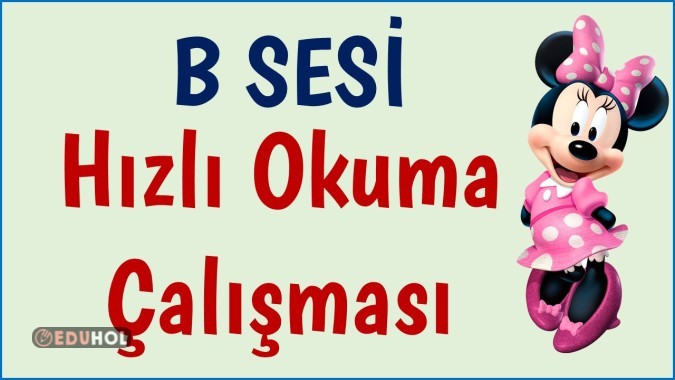 B SESİ
Hızlı Okuma
Çalışması

EDUHOL